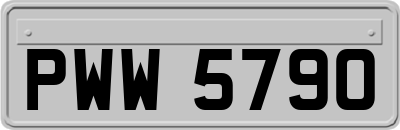 PWW 5790